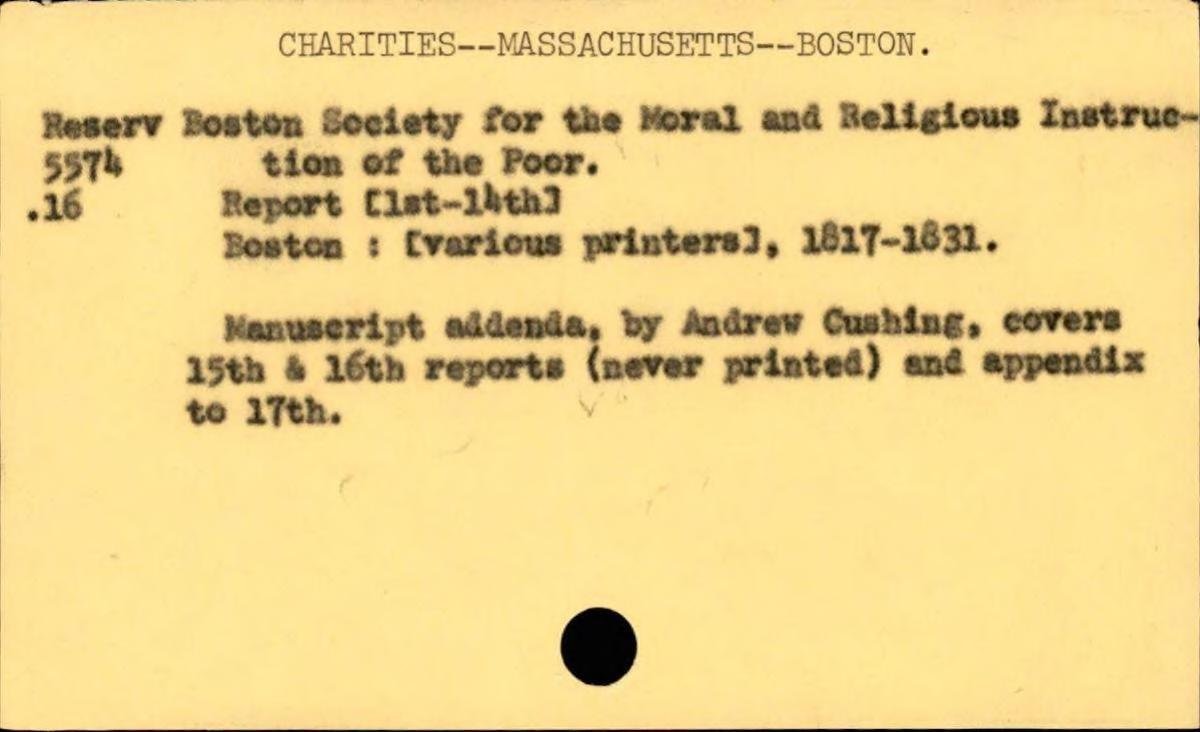 CHARITIES--MASSACHUSETTS--BOSTON.

Reserv
5574
.16

Boston Society for the Moral and Religious Instruction of the Poor.
Report [1st-14th]
Boston : [various printers], 1817-1831.

Manuscript addenda, by Andrew Cushing, covers 15th & 16th reports (never printed) and appendix to 17th.